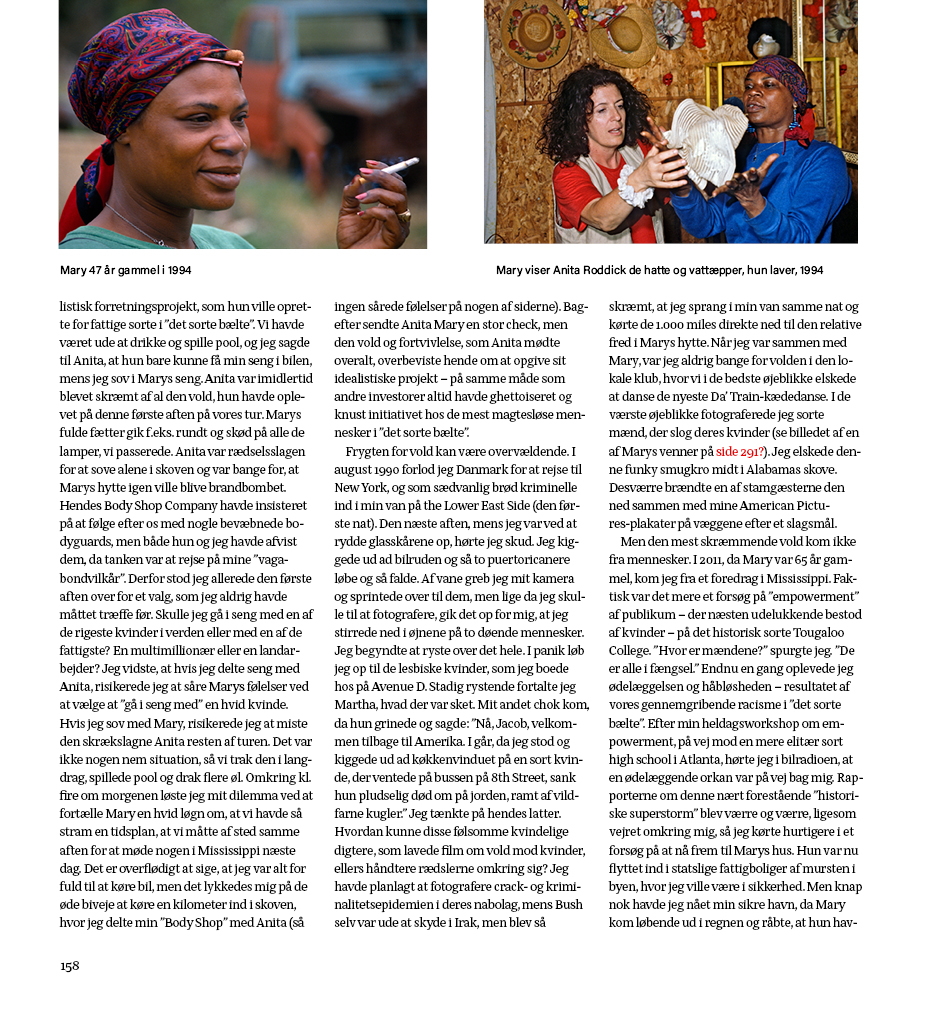 Mary 47 år gammel i 1994

Mary viser Anita Roddick de hatte og vattæpper, hun laver, 1994

listisk forretningsprojekt, som hun ville oprette for fattige sorte i "det sorte bælte". Vi havde været ude at drikke og spille pool, og jeg sagde til Anita, at hun bare kunne få min seng i bilen, mens jeg sov i Marys seng. Anita var imidlertid blevet skræmt af al den vold, hun havde oplevet på denne første aften på vores tur. Marys fulde fætter gik f.eks. rundt og skød på alle de lamper, vi passerede. Anita var rædselsslagen for at sove alene i skoven og var bange for, at Marys hytte igen ville blive brandbombet. Hendes Body Shop Company havde insisteret på at følge efter os med nogle bevæbnede bodyguards, men både hun og jeg havde afvist dem, da tanken var at rejse på mine "vagabondvilkår". Derfor stod jeg allerede den første aften over for et valg, som jeg aldrig havde måttet træffe før. Skulle jeg gå i seng med en af de rigeste kvinder i verden eller med en af de fattigste? En multimillionær eller en landarbejder? Jeg vidste, at hvis jeg delte seng med Anita, risikerede jeg at såre Marys følelser ved at vælge at "gå i seng med" en hvid kvinde. Hvis jeg sov med Mary, risikerede jeg at miste den skrækslagne Anita resten af turen. Det var ikke nogen nem situation, så vi trak den i langdrag, spillede pool og drak flere øl. Omkring kl. fire om morgenen løste jeg mit dilemma ved at fortælle Mary en hvid løgn om, at vi havde så stram en tidsplan, at vi måtte af sted samme aften for at møde nogen i Mississippi næste dag. Det er overflødigt at sige, at jeg var alt for fuld til at køre bil, men det lykkedes mig på de øde biveje at køre en kilometer ind i skoven, hvor jeg delte min "Body Shop" med Anita (så

ingen sårede følelser på nogen af siderne). Bagefter sendte Anita Mary en stor check, men den vold og fortvivlelse, som Anita mødte overalt, overbeviste hende om at opgive sit idealistiske projekt – på samme måde som andre investorer altid havde ghettoiseret og knust initiativet hos de mest magtesløse mennesker i "det sorte bælte".

Frygten for vold kan være overvældende. I august 1990 forlod jeg Danmark for at rejse til New York, og som sædvanlig brød kriminelle ind i min van på the Lower East Side (den første nat). Den næste aften, mens jeg var ved at rydde glasskårene op, hørte jeg skud. Jeg kiggede ud ad bilruden og så to puertoricanere løbe og så falde. Af vane greb jeg mit kamera og sprintede over til dem, men lige da jeg skulle til at fotografere, gik det op for mig, at jeg stirrede ned i øjnene på to døende mennesker. Jeg begyndte at ryste over det hele. I panik løb jeg op til de lesbiske kvinder, som jeg boede hos på Avenue D. Stadig rystende fortalte jeg Martha, hvad der var sket. Mit andet chok kom, da hun grinede og sagde: "Nå, Jacob, velkommen tilbage til Amerika. I går, da jeg stod og kiggede ud ad køkkenvinduet på en sort kvinde, der ventede på bussen på 8th Street, sank hun pludselig død om på jorden, ramt af vildfarne kugler." Jeg tænkte på hendes latter. Hvordan kunne disse følsomme kvindelige digtere, som lavede film om vold mod kvinder, ellers håndtere rædslerne omkring sig? Jeg havde planlagt at fotografere crack- og kriminalitetsepidemien i deres nabolag, mens Bush selv var ude at skyde i Irak, men blev så

skræmt, at jeg sprang i min van samme nat og kørte de 1.000 miles direkte ned til den relative fred i Marys hytte. Når jeg var sammen med Mary, var jeg aldrig bange for volden i den lokale klub, hvor vi i de bedste øjeblikke elskede at danse de nyeste Da' Train-kædedanse. I de værste øjeblikke fotograferede jeg sorte mænd, der slog deres kvinder (se billedet af en af Marys venner på side 291?). Jeg elskede denne funky smugkro midt i Alabamas skove. Desværre brændte en af stamgæsterne den ned sammen med mine American Pictures-plakater på væggene efter et slagsmål.

Men den mest skræmmende vold kom ikke fra mennesker. I 2011, da Mary var 65 år gammel, kom jeg fra et foredrag i Mississippi. Faktisk var det mere et forsøg på "empowerment" af publikum – der næsten udelukkende bestod af kvinder – på det historisk sorte Tougaloo College. "Hvor er mændene?" spurgte jeg. "De er alle i fængsel." Endnu en gang oplevede jeg ødelæggelsen og håbløsheden – resultatet af vores gennemgribende racisme i "det sorte bælte". Efter min heldagsworkshop om empowerment, på vej mod en mere elitær sort high school i Atlanta, hørte jeg i bilradioen, at en ødelæggende orkan var på vej bag mig. Rapporterne om denne nært forestående "historiske superstorm" blev værre og værre, ligesom vejret omkring mig, så jeg kørte hurtigere i et forsøg på at nå frem til Marys hus. Hun var nu flyttet ind i statslige fattigboliger af mursten i byen, hvor jeg ville være i sikkerhed. Men knap nok havde jeg nået min sikre havn, da Mary kom løbende ud i regnen og råbte, at hun hav-

158